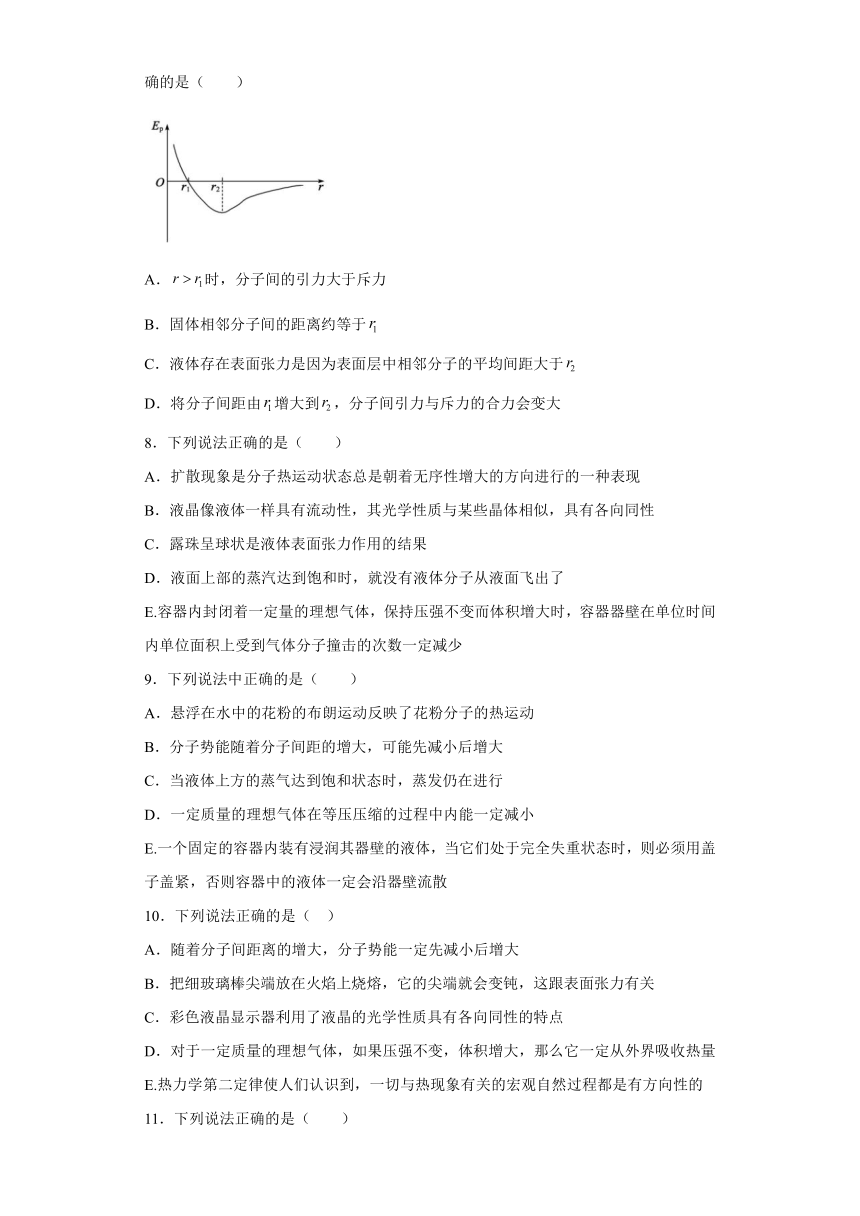 确的是（　　）

$E_p$

$O$ $r_1$ $r_2$ $r$

A．$r>r_1$时，分子间的引力大于斥力

B．固体相邻分子间的距离约等于$r_1$

C．液体存在表面张力是因为表面层中相邻分子的平均间距大于$r_2$

D．将分子间距由$r_1$增大到$r_2$，分子间引力与斥力的合力会变大

8．下列说法正确的是（　　）

A．扩散现象是分子热运动状态总是朝着无序性增大的方向进行的一种表现

B．液晶像液体一样具有流动性，其光学性质与某些晶体相似，具有各向同性

C．露珠呈球状是液体表面张力作用的结果

D．液面上部的蒸汽达到饱和时，就没有液体分子从液面飞出了

E.容器内封闭着一定量的理想气体，保持压强不变而体积增大时，容器器壁在单位时间内单位面积上受到气体分子撞击的次数一定减少

9．下列说法中正确的是（　　）

A．悬浮在水中的花粉的布朗运动反映了花粉分子的热运动

B．分子势能随着分子间距的增大，可能先减小后增大

C．当液体上方的蒸气达到饱和状态时，蒸发仍在进行

D．一定质量的理想气体在等压压缩的过程中内能一定减小

E.一个固定的容器内装有浸润其器壁的液体，当它们处于完全失重状态时，则必须用盖子盖紧，否则容器中的液体一定会沿器壁流散

10．下列说法正确的是（　）

A．随着分子间距离的增大，分子势能一定先减小后增大

B．把细玻璃棒尖端放在火焰上烧熔，它的尖端就会变钝，这跟表面张力有关

C．彩色液晶显示器利用了液晶的光学性质具有各向同性的特点

D．对于一定质量的理想气体，如果压强不变，体积增大，那么它一定从外界吸收热量

E.热力学第二定律使人们认识到，一切与热现象有关的宏观自然过程都是有方向性的

11．下列说法正确的是（　　）